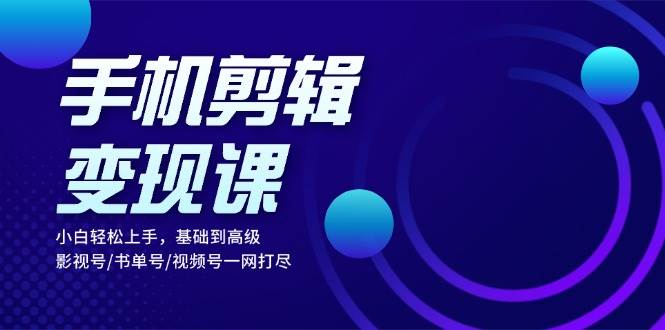 手机剪辑
变现课

小白轻松上手，基础到高级
影视号/书单号/视频号一网打尽